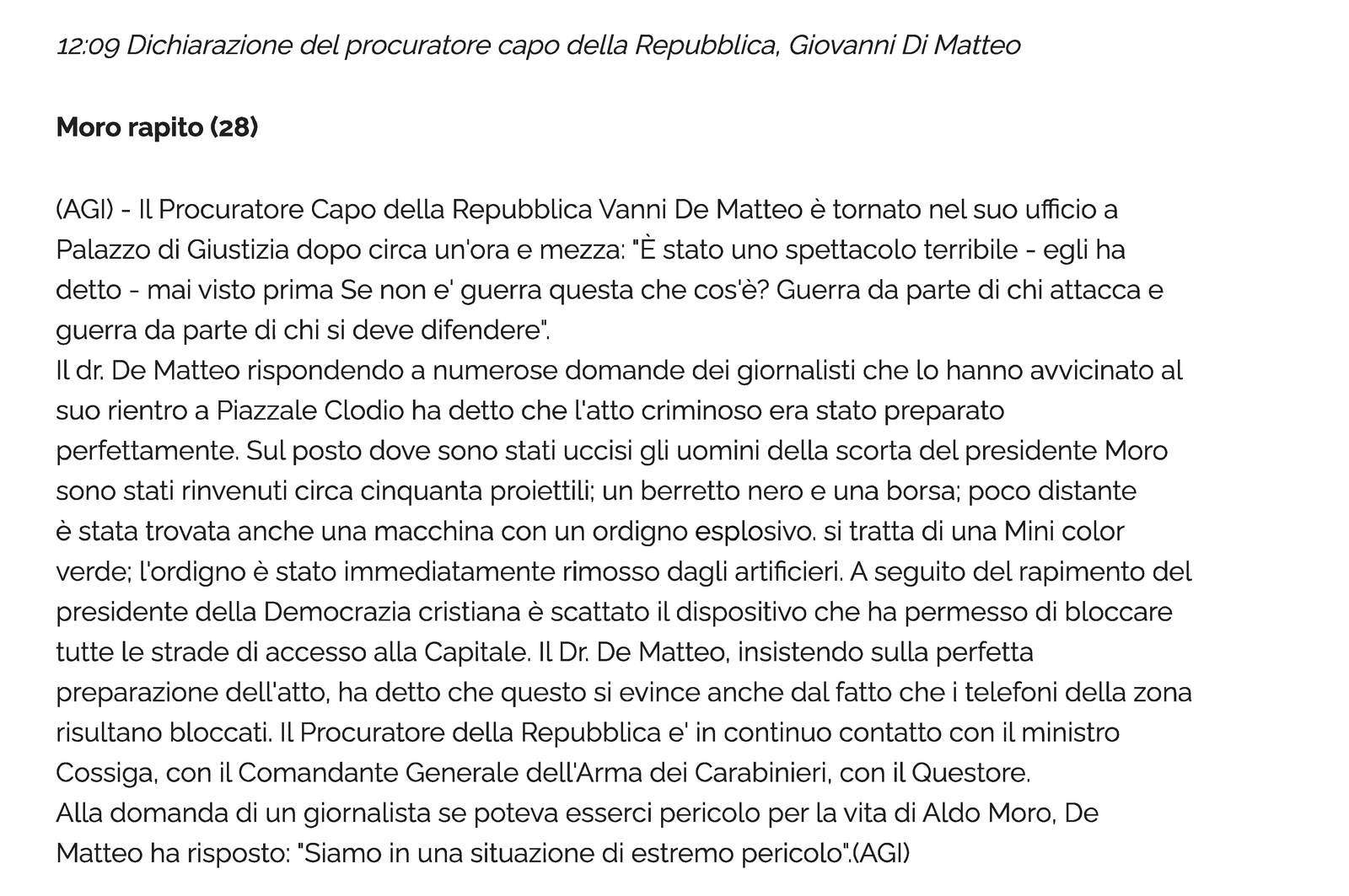 12:09 Dichiarazione del procuratore capo della Repubblica, Giovanni Di Matteo

Moro rapito (28)

(AGI) - Il Procuratore Capo della Repubblica Vanni De Matteo è tornato nel suo ufficio a Palazzo di Giustizia dopo circa un'ora e mezza: "È stato uno spettacolo terribile - egli ha detto - mai visto prima Se non e' guerra questa che cos'è? Guerra da parte di chi attacca e guerra da parte di chi si deve difendere".
Il dr. De Matteo rispondendo a numerose domande dei giornalisti che lo hanno avvicinato al suo rientro a Piazzale Clodio ha detto che l'atto criminoso era stato preparato perfettamente. Sul posto dove sono stati uccisi gli uomini della scorta del presidente Moro sono stati rinvenuti circa cinquanta proiettili; un berretto nero e una borsa; poco distante è stata trovata anche una macchina con un ordigno esplosivo. si tratta di una Mini color verde; l'ordigno è stato immediatamente rimosso dagli artificieri. A seguito del rapimento del presidente della Democrazia cristiana è scattato il dispositivo che ha permesso di bloccare tutte le strade di accesso alla Capitale. Il Dr. De Matteo, insistendo sulla perfetta preparazione dell'atto, ha detto che questo si evince anche dal fatto che i telefoni della zona risultano bloccati. Il Procuratore della Repubblica e' in continuo contatto con il ministro Cossiga, con il Comandante Generale dell'Arma dei Carabinieri, con il Questore.
Alla domanda di un giornalista se poteva esserci pericolo per la vita di Aldo Moro, De Matteo ha risposto: "Siamo in una situazione di estremo pericolo".(AGI)